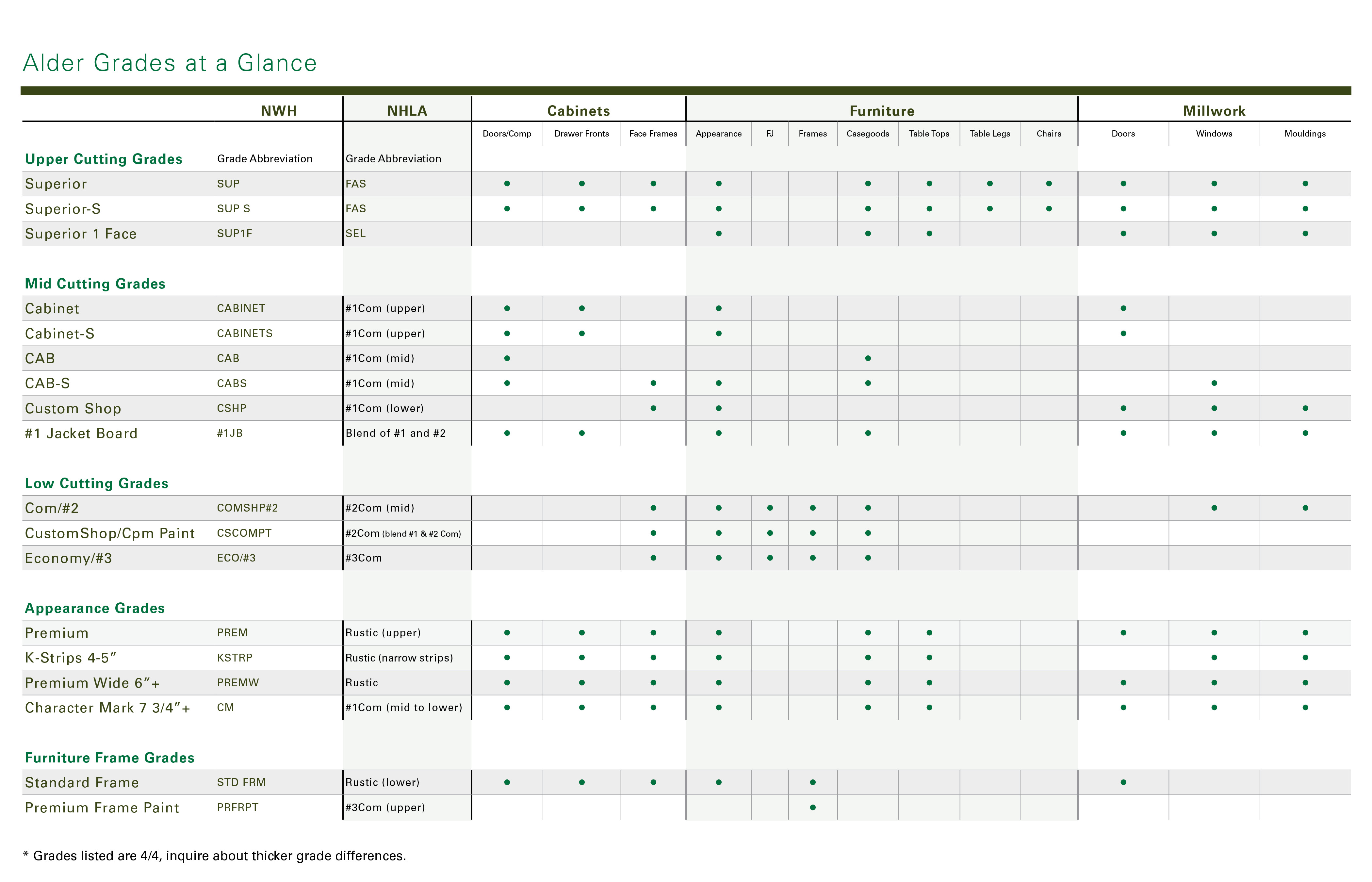 Alder Grades at a Glance

| | NWH | NHLA | Cabinets | | | Furniture | | | | | | | Millwork | | |
|---|---|---|---|---|---|---|---|---|---|---|---|---|---|---|---|
| | | | Doors/Comp | Drawer Fronts | Face Frames | Appearance | FJ | Frames | Casegoods | Table Tops | Table Legs | Chairs | Doors | Windows | Mouldings |
| Upper Cutting Grades | Grade Abbreviation | Grade Abbreviation | | | | | | | | | | | | | |
| Superior | SUP | FAS | • | • | • | • | | | • | • | • | • | • | • | • |
| Superior-S | SUP S | FAS | • | • | • | • | | | • | • | • | • | • | • | • |
| Superior 1 Face | SUP1F | SEL | | | | • | | | • | • | | | • | • | • |
| Mid Cutting Grades | | | | | | | | | | | | | | | |
| Cabinet | CABINET | #1Com (upper) | • | • | | • | | | | | | | • | | |
| Cabinet-S | CABINETS | #1Com (upper) | • | • | | • | | | | | | | • | | |
| CAB | CAB | #1Com (mid) | • | | | | | | • | | | | | | |
| CAB-S | CABS | #1Com (mid) | • | | • | • | | | • | | | | | • | |
| Custom Shop | CSHP | #1Com (lower) | | | • | • | | | | | | | • | • | • |
| #1 Jacket Board | #1JB | Blend of #1 and #2 | • | • | | • | | | • | | | | • | • | • |
| Low Cutting Grades | | | | | | | | | | | | | | | |
| Com/#2 | COMSHP#2 | #2Com (mid) | | | • | • | • | • | • | | | | | • | • |
| CustomShop/Cpm Paint | CSCOMPT | #2Com (blend #1 & #2 Com) | | | • | • | • | • | • | | | | | | |
| Economy/#3 | ECO/#3 | #3Com | | | • | • | • | • | • | | | | | | |
| Appearance Grades | | | | | | | | | | | | | | | |
| Premium | PREM | Rustic (upper) | • | • | • | • | | | • | • | | | • | • | • |
| K-Strips 4-5” | KSTRP | Rustic (narrow strips) | • | • | • | • | | | • | • | | | | • | • |
| Premium Wide 6”+ | PREMW | Rustic | • | • | • | • | | | • | • | | | • | • | • |
| Character Mark 7 3/4”+ | CM | #1Com (mid to lower) | • | • | • | • | | | • | • | | | • | • | • |
| Furniture Frame Grades | | | | | | | | | | | | | | | |
| Standard Frame | STD FRM | Rustic (lower) | • | • | • | • | | • | | | | | • | | |
| Premium Frame Paint | PRFRPT | #3Com (upper) | | | | | | • | | | | | | | |

* Grades listed are 4/4, inquire about thicker grade differences.